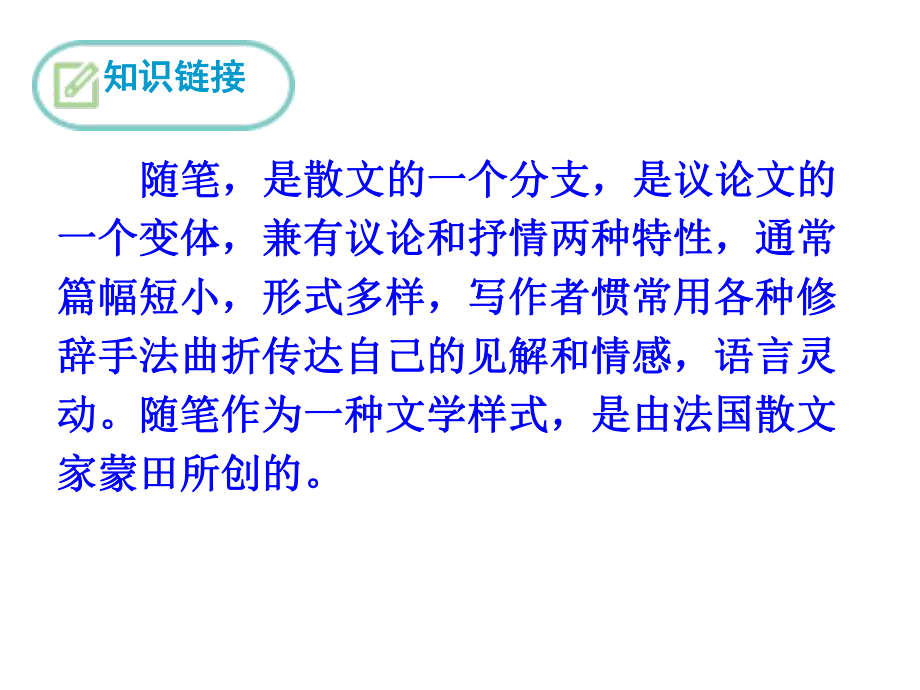 知识链接

随笔，是散文的一个分支，是议论文的一个变体，兼有议论和抒情两种特性，通常篇幅短小，形式多样，写作者惯常用各种修辞手法曲折传达自己的见解和情感，语言灵动。随笔作为一种文学样式，是由法国散文家蒙田所创的。